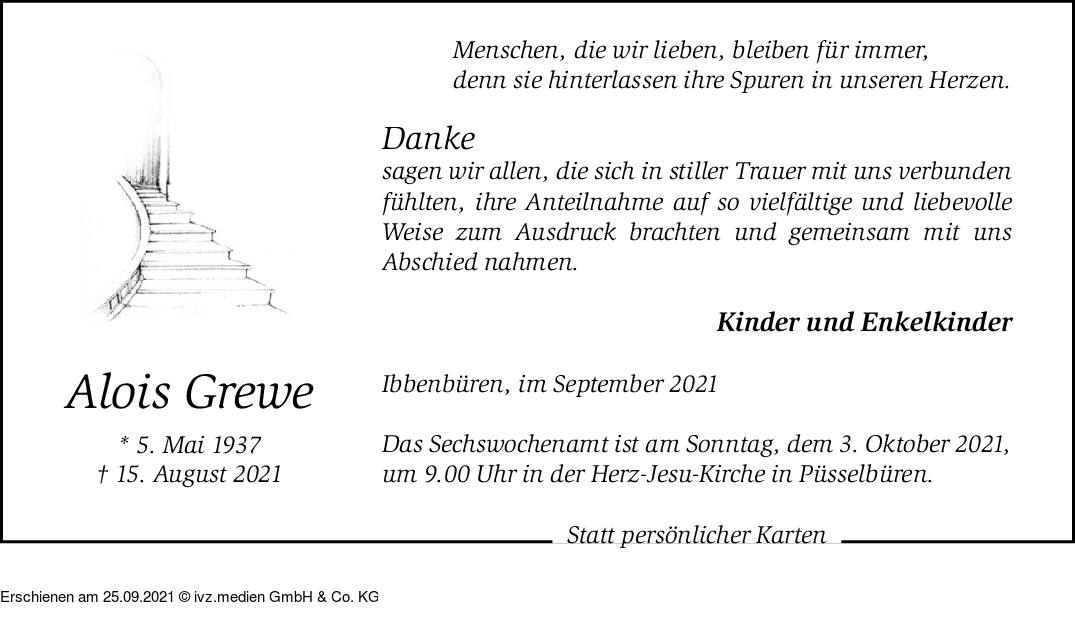 Menschen, die wir lieben, bleiben für immer,
denn sie hinterlassen ihre Spuren in unseren Herzen.

Danke
sagen wir allen, die sich in stiller Trauer mit uns verbunden fühlten, ihre Anteilnahme auf so vielfältige und liebevolle Weise zum Ausdruck brachten und gemeinsam mit uns Abschied nahmen.

Kinder und Enkelkinder

Alois Grewe

* 5. Mai 1937
† 15. August 2021

Ibbenbüren, im September 2021

Das Sechswochenamt ist am Sonntag, dem 3. Oktober 2021, um 9.00 Uhr in der Herz-Jesu-Kirche in Püsselbüren.

Statt persönlicher Karten

Erschienen am 25.09.2021 © ivz.medien GmbH & Co. KG